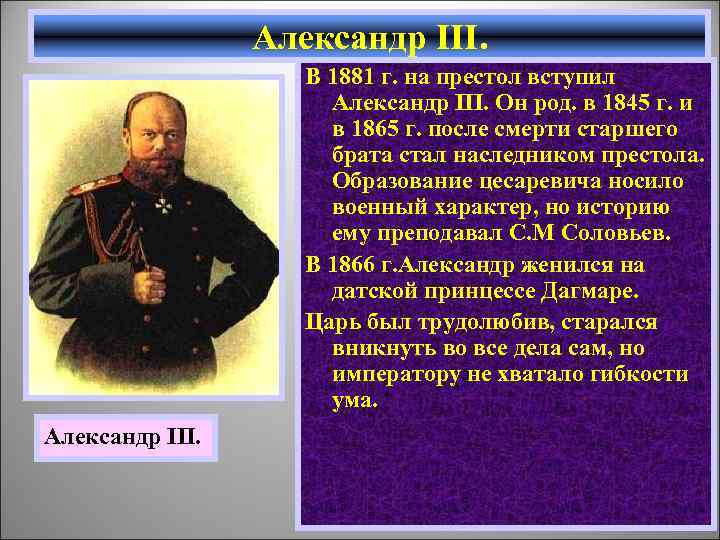 Александр III.

В 1881 г. на престол вступил Александр III. Он род. в 1845 г. и в 1865 г. после смерти старшего брата стал наследником престола. Образование цесаревича носило военный характер, но историю ему преподавал С.М Соловьев.

В 1866 г.Александр женился на датской принцессе Дагмаре.

Царь был трудолюбив, старался вникнуть во все дела сам, но императору не хватало гибкости ума.

Александр III.